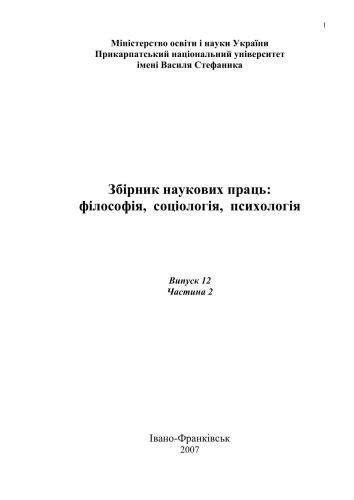 1

Міністерство освіти і науки України
Прикарпатський національний університет
імені Василя Стефаника

Збірник наукових праць:
філософія, соціологія, психологія

Випуск 12
Частина 2

Івано-Франківськ
2007